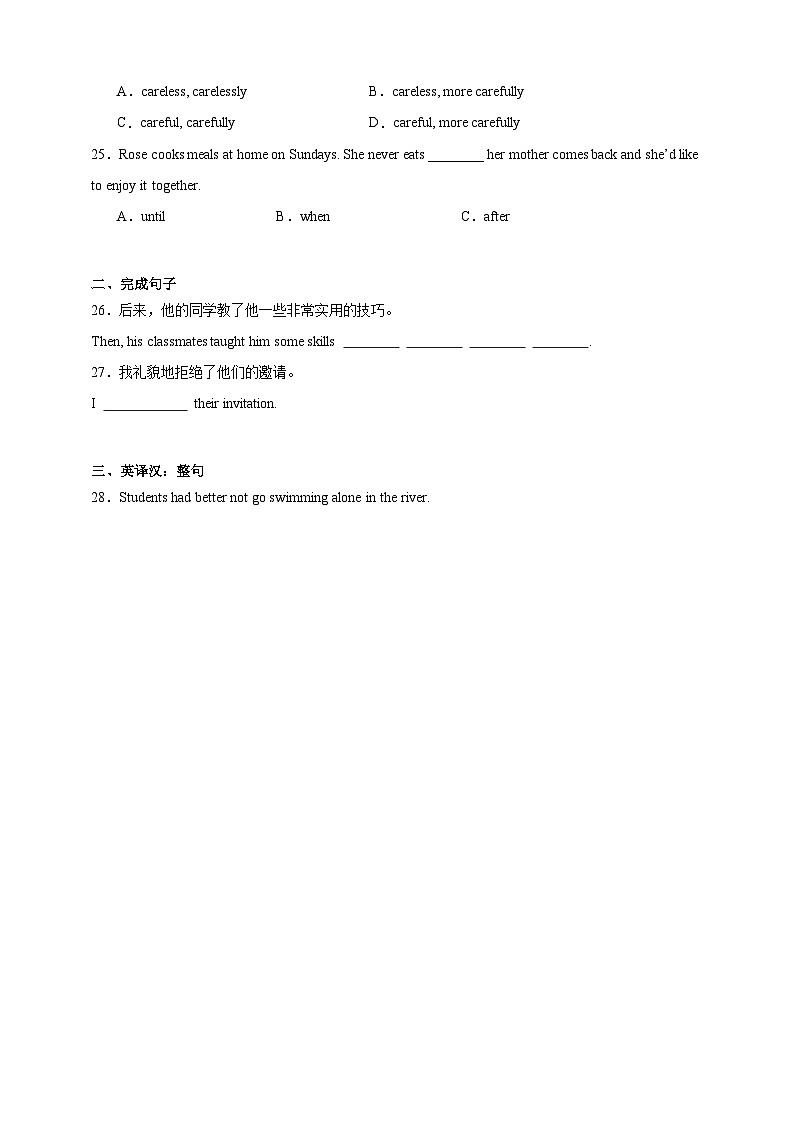 A．careless, carelessly　　B．careless, more carefully

C．careful, carefully　　D．careful, more carefully

25．Rose cooks meals at home on Sundays. She never eats ________ her mother comes back and she'd like to enjoy it together.

A．until　　B．when　　C．after

二、完成句子

26．后来，他的同学教了他一些非常实用的技巧。

Then, his classmates taught him some skills ________ ________ ________ ________.

27．我礼貌地拒绝了他们的邀请。

I ____________ their invitation.

三、英译汉：整句

28．Students had better not go swimming alone in the river.